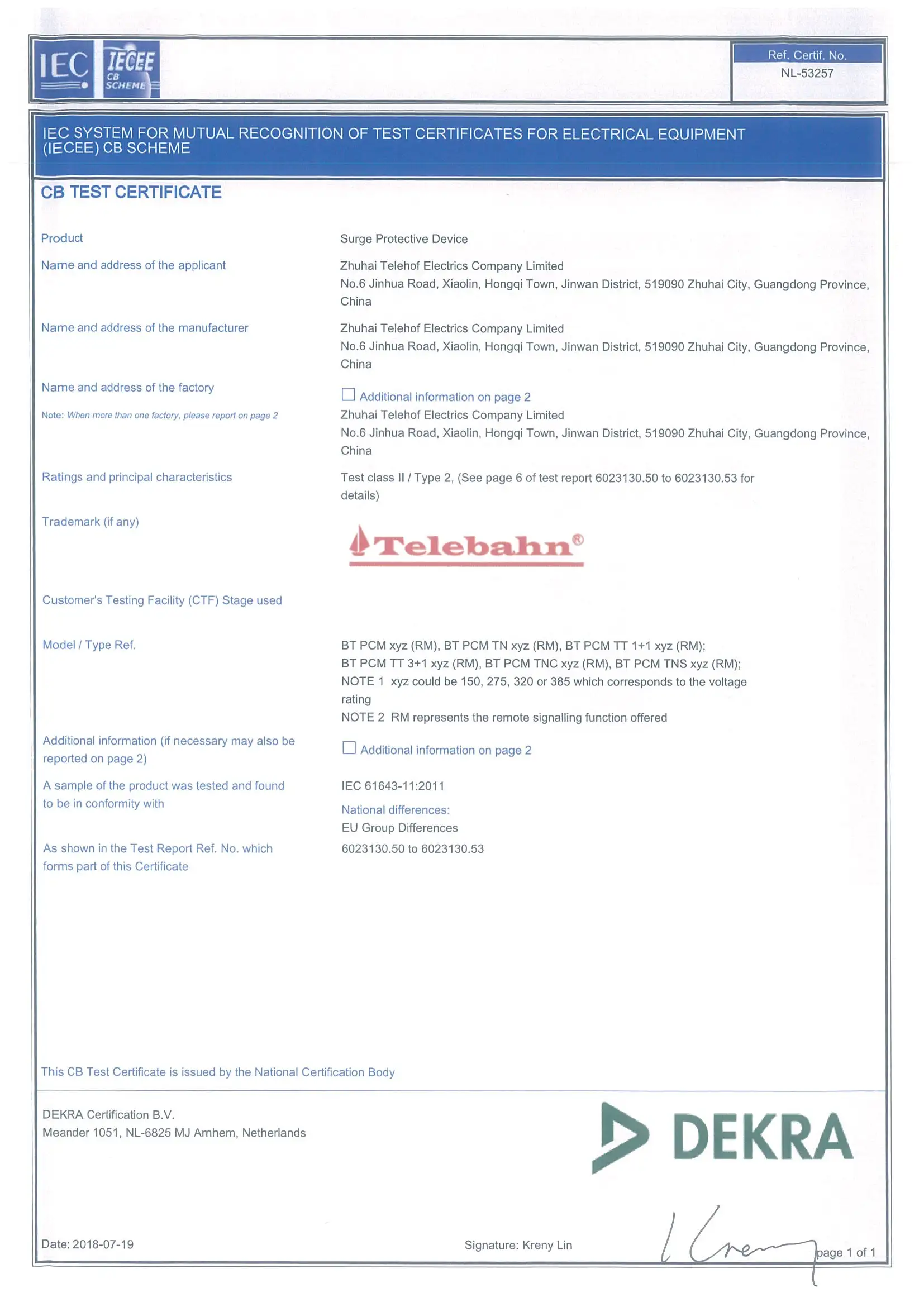 IEC IECEE CB SCHEME

Ref. Certif. No.
NL-53257

IEC SYSTEM FOR MUTUAL RECOGNITION OF TEST CERTIFICATES FOR ELECTRICAL EQUIPMENT (IECEE) CB SCHEME

CB TEST CERTIFICATE

Product
Surge Protective Device

Name and address of the applicant
Zhuhai Telehof Electrics Company Limited
No.6 Jinhua Road, Xiaolin, Hongqi Town, Jinwan District, 519090 Zhuhai City, Guangdong Province, China

Name and address of the manufacturer
Zhuhai Telehof Electrics Company Limited
No.6 Jinhua Road, Xiaolin, Hongqi Town, Jinwan District, 519090 Zhuhai City, Guangdong Province, China

Name and address of the factory
Note: When more than one factory, please report on page 2
☐ Additional information on page 2
Zhuhai Telehof Electrics Company Limited
No.6 Jinhua Road, Xiaolin, Hongqi Town, Jinwan District, 519090 Zhuhai City, Guangdong Province, China

Ratings and principal characteristics
Test class II / Type 2, (See page 6 of test report 6023130.50 to 6023130.53 for details)

Trademark (if any)
Telebahn®

Customer's Testing Facility (CTF) Stage used

Model / Type Ref.
BT PCM xyz (RM), BT PCM TN xyz (RM), BT PCM TT 1+1 xyz (RM);
BT PCM TT 3+1 xyz (RM), BT PCM TNC xyz (RM), BT PCM TNS xyz (RM);
NOTE 1 xyz could be 150, 275, 320 or 385 which corresponds to the voltage rating
NOTE 2 RM represents the remote signalling function offered

Additional information (if necessary may also be reported on page 2)
☐ Additional information on page 2

A sample of the product was tested and found to be in conformity with
IEC 61643-11:2011
National differences:
EU Group Differences

As shown in the Test Report Ref. No. which forms part of this Certificate
6023130.50 to 6023130.53

This CB Test Certificate is issued by the National Certification Body

DEKRA Certification B.V.
Meander 1051, NL-6825 MJ Arnhem, Netherlands

DEKRA

Date: 2018-07-19
Signature: Kreny Lin
page 1 of 1